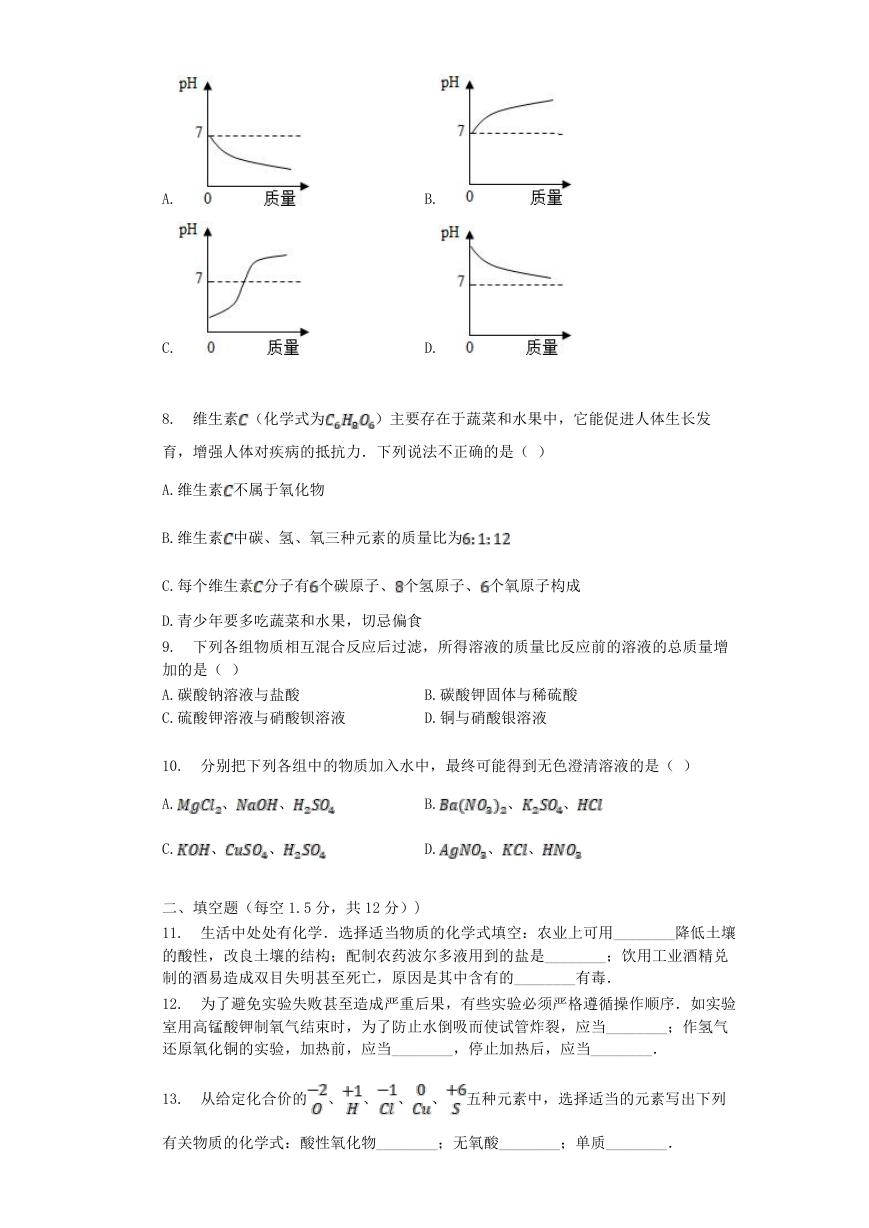 pH
7
A. 0 质量

pH
7
B. 0 质量

pH
7
C. 0 质量

pH
7
D. 0 质量

8. 维生素$C$（化学式为$C_6H_8O_6$）主要存在于蔬菜和水果中，它能促进人体生长发育，增强人体对疾病的抵抗力．下列说法不正确的是（ ）

A. 维生素$C$不属于氧化物

B. 维生素$C$中碳、氢、氧三种元素的质量比为$6:1:12$

C. 每个维生素$C$分子有$6$个碳原子、$8$个氢原子、$6$个氧原子构成

D. 青少年要多吃蔬菜和水果，切忌偏食

9. 下列各组物质相互混合反应后过滤，所得溶液的质量比反应前的溶液的总质量增加的是（ ）

A. 碳酸钠溶液与盐酸
B. 碳酸钾固体与稀硫酸
C. 硫酸钾溶液与硝酸钡溶液
D. 铜与硝酸银溶液

10. 分别把下列各组中的物质加入水中，最终可能得到无色澄清溶液的是（ ）

A. $MgCl_2$、$NaOH$、$H_2SO_4$
B. $Ba(NO_3)_2$、$K_2SO_4$、$HCl$
C. $KOH$、$CuSO_4$、$H_2SO_4$
D. $AgNO_3$、$KCl$、$HNO_3$

二、填空题（每空 1.5 分，共 12 分））

11. 生活中处处有化学．选择适当物质的化学式填空：农业上可用________降低土壤的酸性，改良土壤的结构；配制农药波尔多液用到的盐是________；饮用工业酒精兑制的酒易造成双目失明甚至死亡，原因是其中含有的________有毒．

12. 为了避免实验失败甚至造成严重后果，有些实验必须严格遵循操作顺序．如实验室用高锰酸钾制氧气结束时，为了防止水倒吸而使试管炸裂，应当________；作氢气还原氧化铜的实验，加热前，应当________，停止加热后，应当________．

13. 从给定化合价的$\overset{-2}{O}$、$\overset{+1}{H}$、$\overset{-1}{Cl}$、$\overset{0}{Cu}$、$\overset{+6}{S}$五种元素中，选择适当的元素写出下列有关物质的化学式：酸性氧化物________；无氧酸________；单质________．